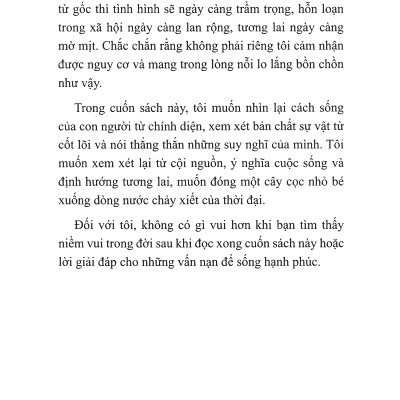 từ gốc thì tình hình sẽ ngày càng trầm trọng, hỗn loạn trong xã hội ngày càng lan rộng, tương lai ngày càng mờ mịt. Chắc chắn rằng không phải riêng tôi cảm nhận được nguy cơ và mang trong lòng nỗi lo lắng bồn chồn như vậy.

Trong cuốn sách này, tôi muốn nhìn lại cách sống của con người từ chính diện, xem xét bản chất sự vật từ cốt lõi và nói thẳng thắn những suy nghĩ của mình. Tôi muốn xem xét lại từ cội nguồn, ý nghĩa cuộc sống và định hướng tương lai, muốn đóng một cây cọc nhỏ bé xuống dòng nước chảy xiết của thời đại.

Đối với tôi, không có gì vui hơn khi bạn tìm thấy niềm vui trong đời sau khi đọc xong cuốn sách này hoặc lời giải đáp cho những vấn nạn để sống hạnh phúc.